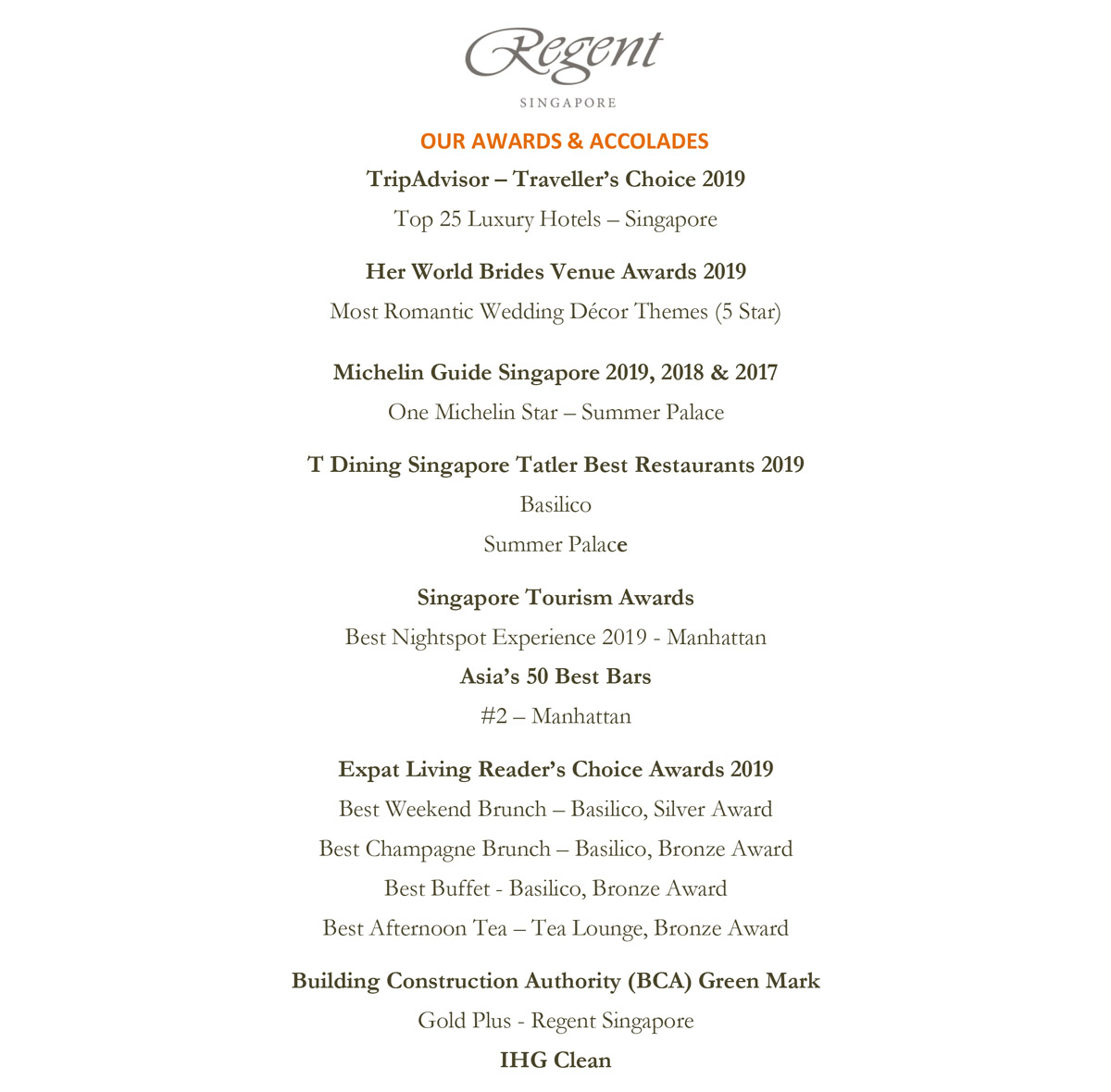 Regent

SINGAPORE

OUR AWARDS & ACCOLADES

TripAdvisor – Traveller's Choice 2019

Top 25 Luxury Hotels – Singapore

Her World Brides Venue Awards 2019

Most Romantic Wedding Décor Themes (5 Star)

Michelin Guide Singapore 2019, 2018 & 2017

One Michelin Star – Summer Palace

T Dining Singapore Tatler Best Restaurants 2019

Basilico

Summer Palace

Singapore Tourism Awards

Best Nightspot Experience 2019 - Manhattan

Asia's 50 Best Bars

#2 – Manhattan

Expat Living Reader's Choice Awards 2019

Best Weekend Brunch – Basilico, Silver Award

Best Champagne Brunch – Basilico, Bronze Award

Best Buffet - Basilico, Bronze Award

Best Afternoon Tea – Tea Lounge, Bronze Award

Building Construction Authority (BCA) Green Mark

Gold Plus - Regent Singapore

IHG Clean